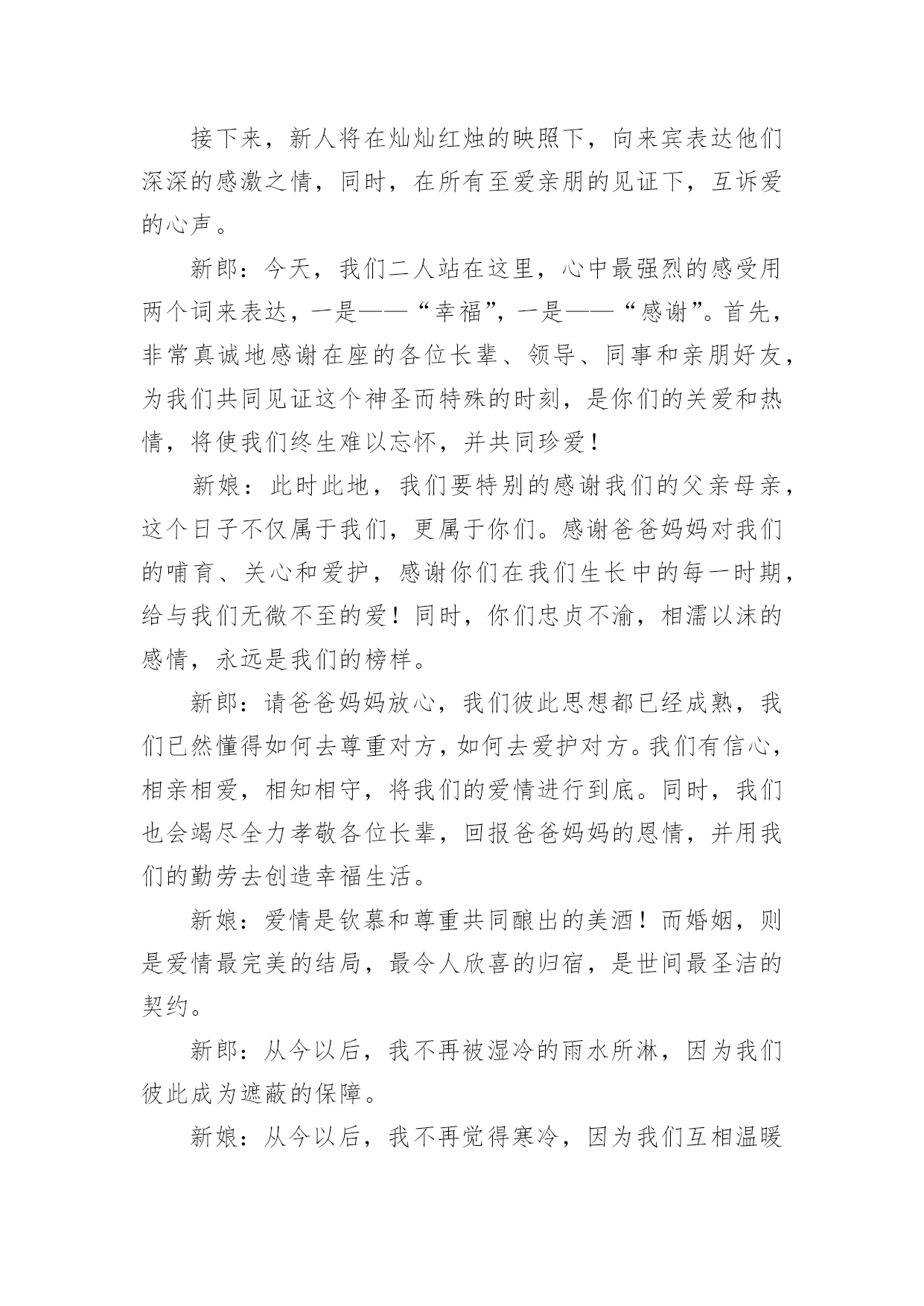 接下来，新人将在灿灿红烛的映照下，向来宾表达他们深深的感激之情，同时，在所有至爱亲朋的见证下，互诉爱的心声。

新郎：今天，我们二人站在这里，心中最强烈的感受用两个词来表达，一是——“幸福”，一是——“感谢”。首先，非常真诚地感谢在座的各位长辈、领导、同事和亲朋好友，为我们共同见证这个神圣而特殊的时刻，是你们的关爱和热情，将使我们终生难以忘怀，并共同珍爱！

新娘：此时此地，我们要特别的感谢我们的父亲母亲，这个日子不仅属于我们，更属于你们。感谢爸爸妈妈对我们的哺育、关心和爱护，感谢你们在我们生长中的每一时期，给与我们无微不至的爱！同时，你们忠贞不渝，相濡以沫的感情，永远是我们的榜样。

新郎：请爸爸妈妈放心，我们彼此思想都已经成熟，我们已然懂得如何去尊重对方，如何去爱护对方。我们有信心，相亲相爱，相知相守，将我们的爱情进行到底。同时，我们也会竭尽全力孝敬各位长辈，回报爸爸妈妈的恩情，并用我们的勤劳去创造幸福生活。

新娘：爱情是钦慕和尊重共同酿出的美酒！而婚姻，则是爱情最完美的结局，最令人欣喜的归宿，是世间最圣洁的契约。

新郎：从今以后，我不再被湿冷的雨水所淋，因为我们彼此成为遮蔽的保障。

新娘：从今以后，我不再觉得寒冷，因为我们互相温暖